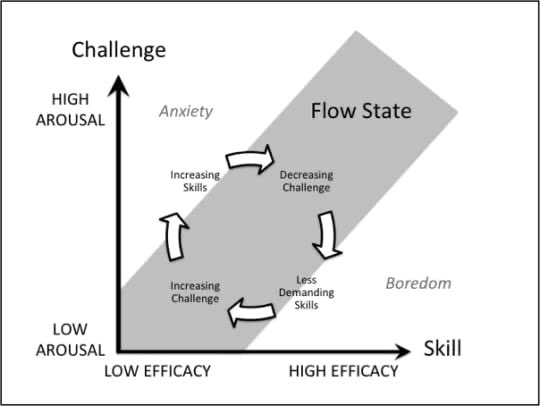 Challenge

HIGH AROUSAL

Anxiety

Flow State

Increasing Skills

Decreasing Challenge

Increasing Challenge

Less Demanding Skills

Boredom

LOW AROUSAL

Skill

LOW EFFICACY

HIGH EFFICACY